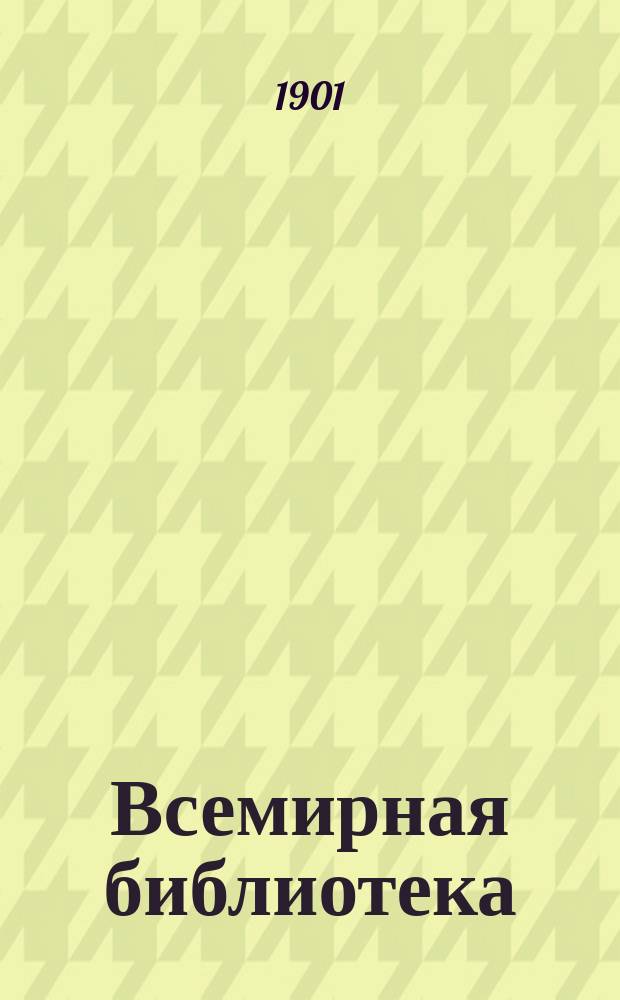 1901

Всемирная библиотека